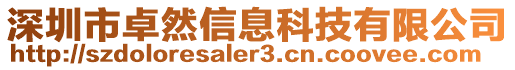 深圳市卓然信息科技有限公司
http://szdoloresaler3.cn.coovee.com